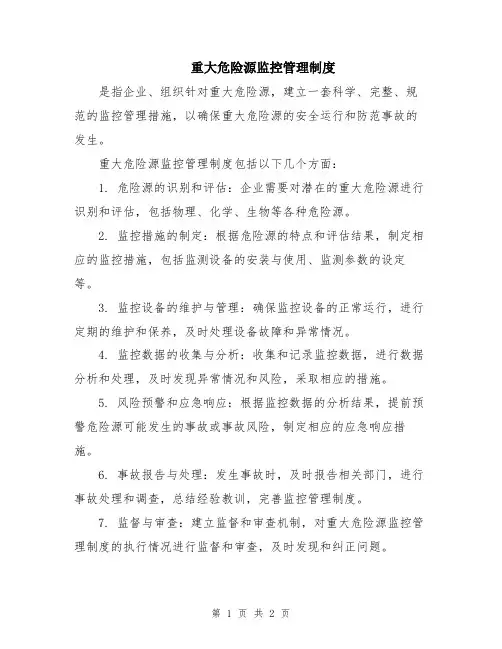 重大危险源监控管理制度

是指企业、组织针对重大危险源，建立一套科学、完整、规范的监控管理措施，以确保重大危险源的安全运行和防范事故的发生。

重大危险源监控管理制度包括以下几个方面：

1. 危险源的识别和评估：企业需要对潜在的重大危险源进行识别和评估，包括物理、化学、生物等各种危险源。

2. 监控措施的制定：根据危险源的特点和评估结果，制定相应的监控措施，包括监测设备的安装与使用、监测参数的设定等。

3. 监控设备的维护与管理：确保监控设备的正常运行，进行定期的维护和保养，及时处理设备故障和异常情况。

4. 监控数据的收集与分析：收集和记录监控数据，进行数据分析和处理，及时发现异常情况和风险，采取相应的措施。

5. 风险预警和应急响应：根据监控数据的分析结果，提前预警危险源可能发生的事故或事故风险，制定相应的应急响应措施。

6. 事故报告与处理：发生事故时，及时报告相关部门，进行事故处理和调查，总结经验教训，完善监控管理制度。

7. 监督与审查：建立监督和审查机制，对重大危险源监控管理制度的执行情况进行监督和审查，及时发现和纠正问题。

第 1 页 共 2 页